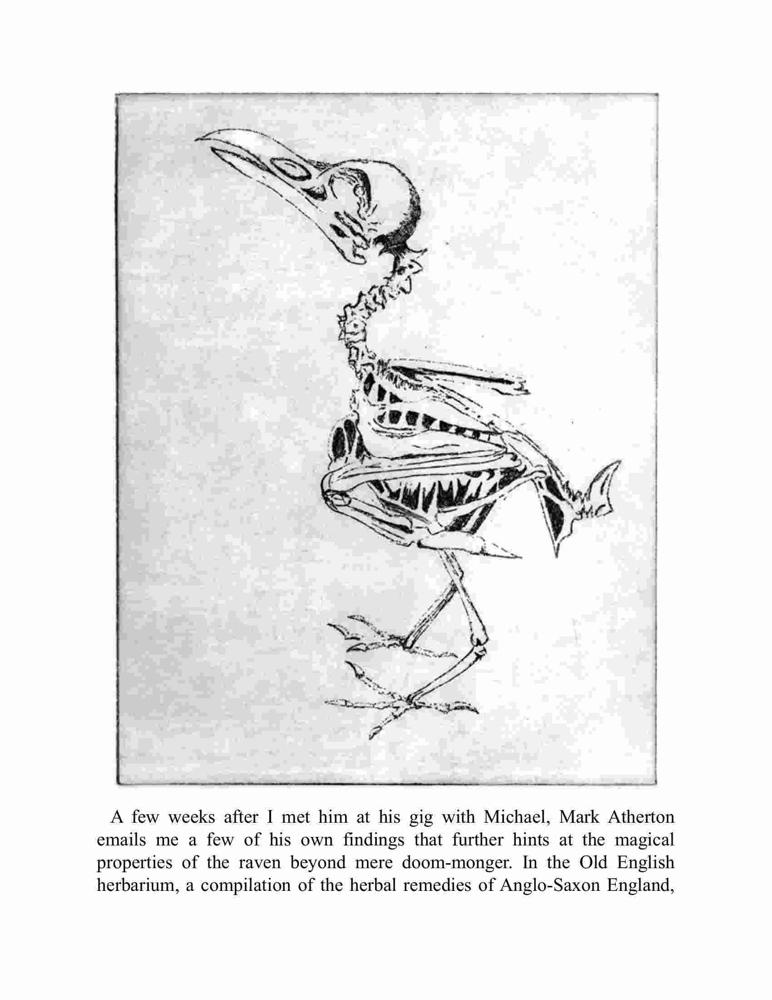 A few weeks after I met him at his gig with Michael, Mark Atherton emails me a few of his own findings that further hints at the magical properties of the raven beyond mere doom-monger. In the Old English herbarium, a compilation of the herbal remedies of Anglo-Saxon England,